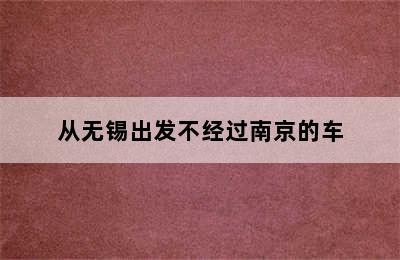 从无锡出发不经过南京的车